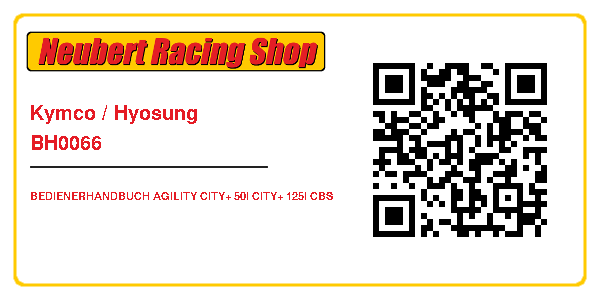 Neubert Racing Shop

Kymco / Hyosung
BH0066

BEDIENERHANDBUCH AGILITY CITY+ 50I CITY+ 125I CBS